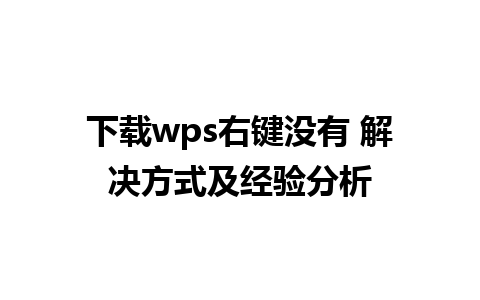 下载wps右键没有 解决方式及经验分析